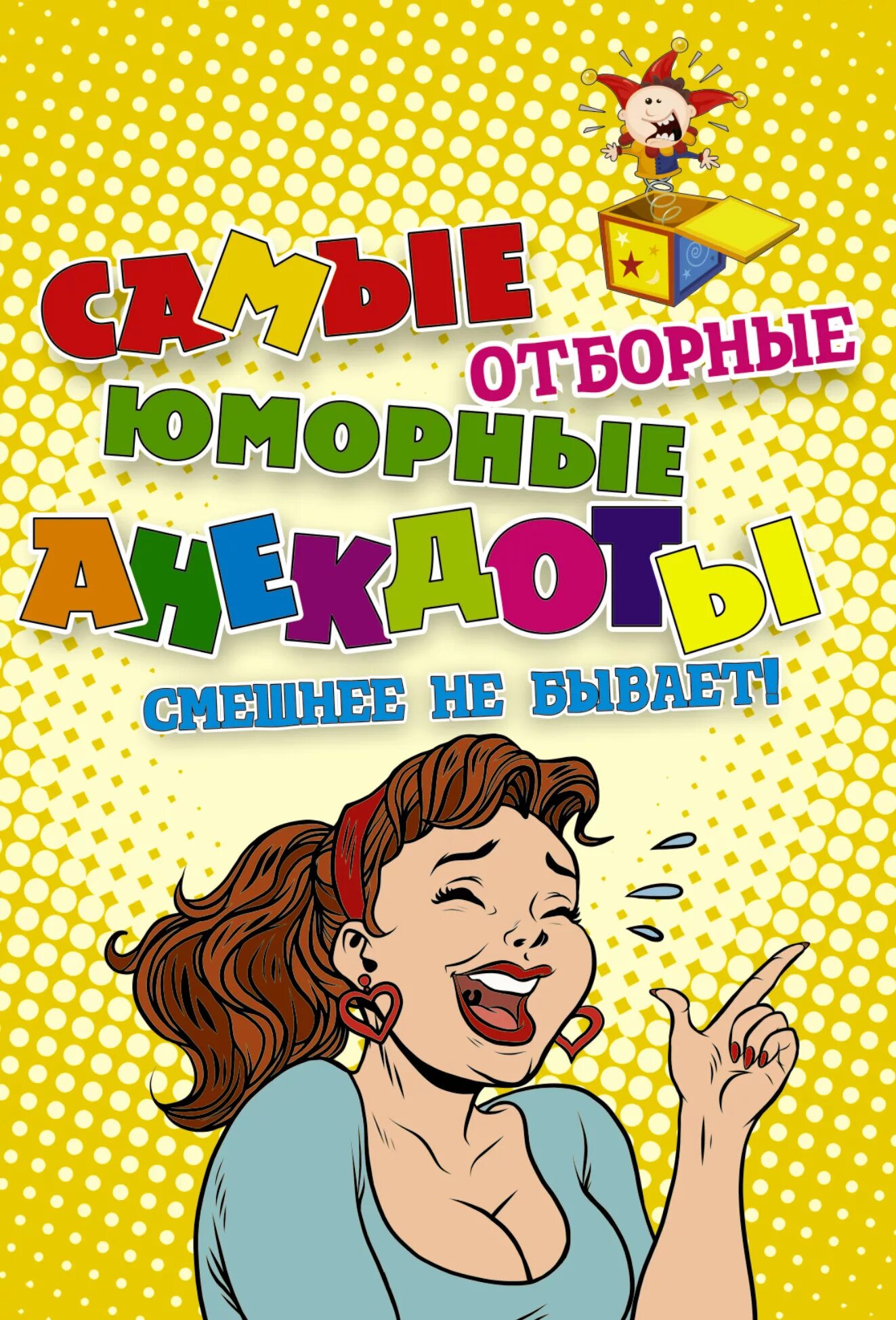 САМЫЕ
ОТБОРНЫЕ
ЮМОРНЫЕ
АНЕКДОТЫ
СМЕШНЕЕ НЕ БЫВАЕТ!